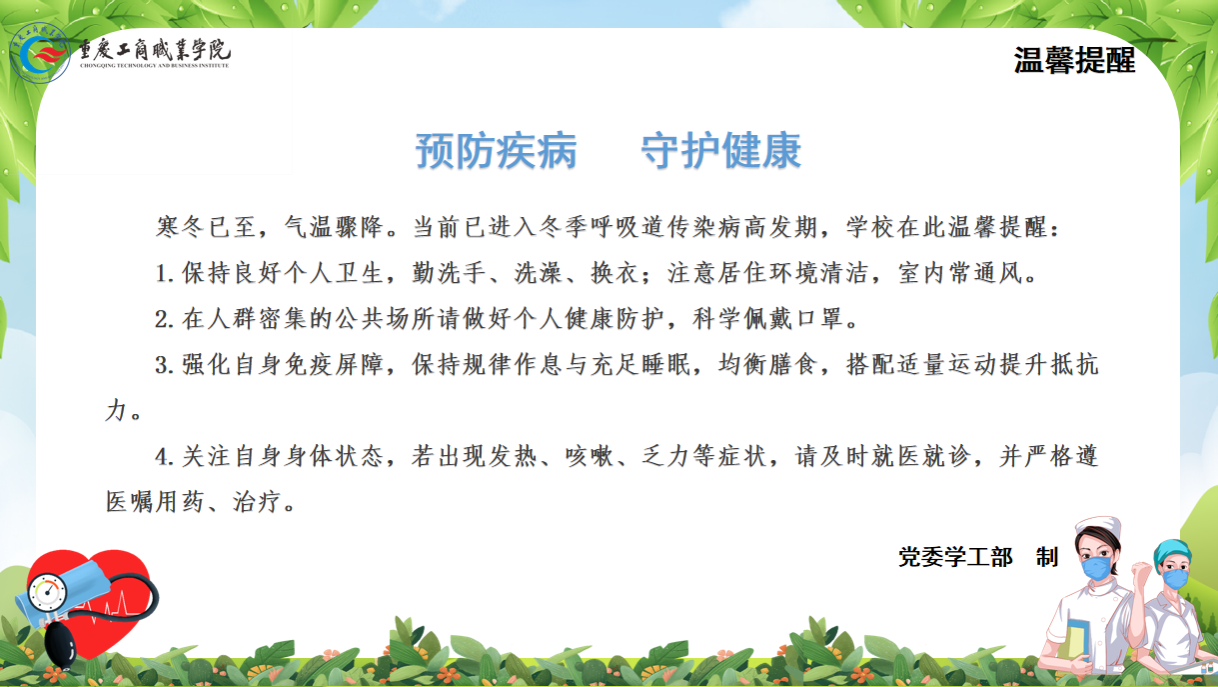 重庆工商职业学院
CHONGQING TECHNOLOGY AND BUSINESS INSTITUTE

温馨提醒

预防疾病 守护健康

寒冬已至，气温骤降。当前已进入冬季呼吸道传染病高发期，学校在此温馨提醒：

1.保持良好个人卫生，勤洗手、洗澡、换衣；注意居住环境清洁，室内常通风。

2.在人群密集的公共场所请做好个人健康防护，科学佩戴口罩。

3.强化自身免疫屏障，保持规律作息与充足睡眠，均衡膳食，搭配适量运动提升抵抗力。

4.关注自身身体状态，若出现发热、咳嗽、乏力等症状，请及时就医就诊，并严格遵医嘱用药、治疗。

党委学工部 制